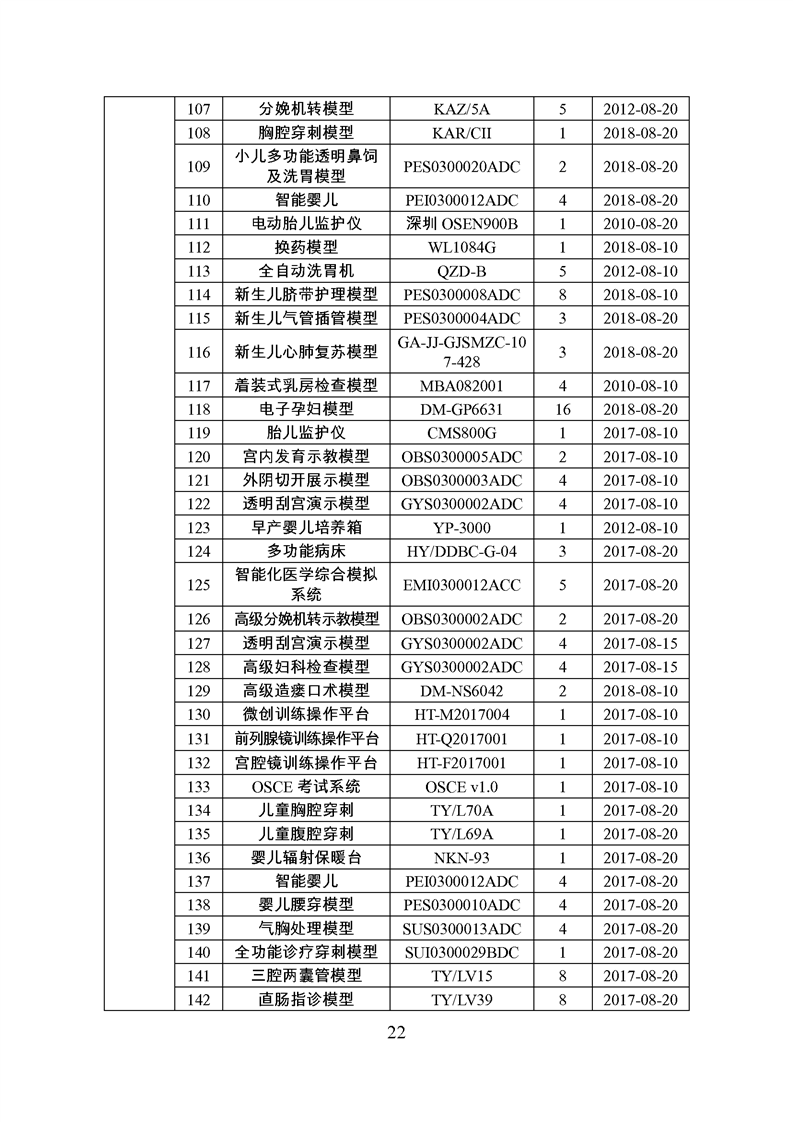 | | 107 | 分娩机转模型 | KAZ/5A | 5 | 2012-08-20 |
|---|---|---|---|---|---|
| | 108 | 胸腔穿刺模型 | KAR/CII | 1 | 2018-08-20 |
| | 109 | 小儿多功能透明鼻饲及洗胃模型 | PES0300020ADC | 2 | 2018-08-20 |
| | 110 | 智能婴儿 | PEI0300012ADC | 4 | 2018-08-20 |
| | 111 | 电动胎儿监护仪 | 深圳 OSEN900B | 1 | 2010-08-20 |
| | 112 | 换药模型 | WL1084G | 1 | 2018-08-10 |
| | 113 | 全自动洗胃机 | QZD-B | 5 | 2012-08-10 |
| | 114 | 新生儿脐带护理模型 | PES0300008ADC | 8 | 2018-08-10 |
| | 115 | 新生儿气管插管模型 | PES0300004ADC | 3 | 2018-08-20 |
| | 116 | 新生儿心肺复苏模型 | GA-JJ-GJSMZC-107-428 | 3 | 2018-08-20 |
| | 117 | 着装式乳房检查模型 | MBA082001 | 4 | 2010-08-10 |
| | 118 | 电子孕妇模型 | DM-GP6631 | 16 | 2018-08-20 |
| | 119 | 胎儿监护仪 | CMS800G | 1 | 2017-08-10 |
| | 120 | 宫内发育示教模型 | OBS0300005ADC | 2 | 2017-08-10 |
| | 121 | 外阴切开展示模型 | OBS0300003ADC | 4 | 2017-08-10 |
| | 122 | 透明刮宫演示模型 | GYS0300002ADC | 4 | 2017-08-10 |
| | 123 | 早产婴儿培养箱 | YP-3000 | 1 | 2012-08-10 |
| | 124 | 多功能病床 | HY/DDBC-G-04 | 3 | 2017-08-20 |
| | 125 | 智能化医学综合模拟系统 | EMI0300012ACC | 5 | 2017-08-20 |
| | 126 | 高级分娩机转示教模型 | OBS0300002ADC | 2 | 2017-08-20 |
| | 127 | 透明刮宫演示模型 | GYS0300002ADC | 4 | 2017-08-15 |
| | 128 | 高级妇科检查模型 | GYS0300002ADC | 4 | 2017-08-15 |
| | 129 | 高级造瘘口术模型 | DM-NS6042 | 2 | 2018-08-10 |
| | 130 | 微创训练操作平台 | HT-M2017004 | 1 | 2017-08-10 |
| | 131 | 前列腺镜训练操作平台 | HT-Q2017001 | 1 | 2017-08-10 |
| | 132 | 宫腔镜训练操作平台 | HT-F2017001 | 1 | 2017-08-10 |
| | 133 | OSCE 考试系统 | OSCE v1.0 | 1 | 2017-08-10 |
| | 134 | 儿童胸腔穿刺 | TY/L70A | 1 | 2017-08-20 |
| | 135 | 儿童腹腔穿刺 | TY/L69A | 1 | 2017-08-20 |
| | 136 | 婴儿辐射保暖台 | NKN-93 | 1 | 2017-08-20 |
| | 137 | 智能婴儿 | PEI0300012ADC | 4 | 2017-08-20 |
| | 138 | 婴儿腰穿模型 | PES0300010ADC | 4 | 2017-08-20 |
| | 139 | 气胸处理模型 | SUS0300013ADC | 4 | 2017-08-20 |
| | 140 | 全功能诊疗穿刺模型 | SUI0300029BDC | 1 | 2017-08-20 |
| | 141 | 三腔两囊管模型 | TY/LV15 | 8 | 2017-08-20 |
| | 142 | 直肠指诊模型 | TY/LV39 | 8 | 2017-08-20 |

22